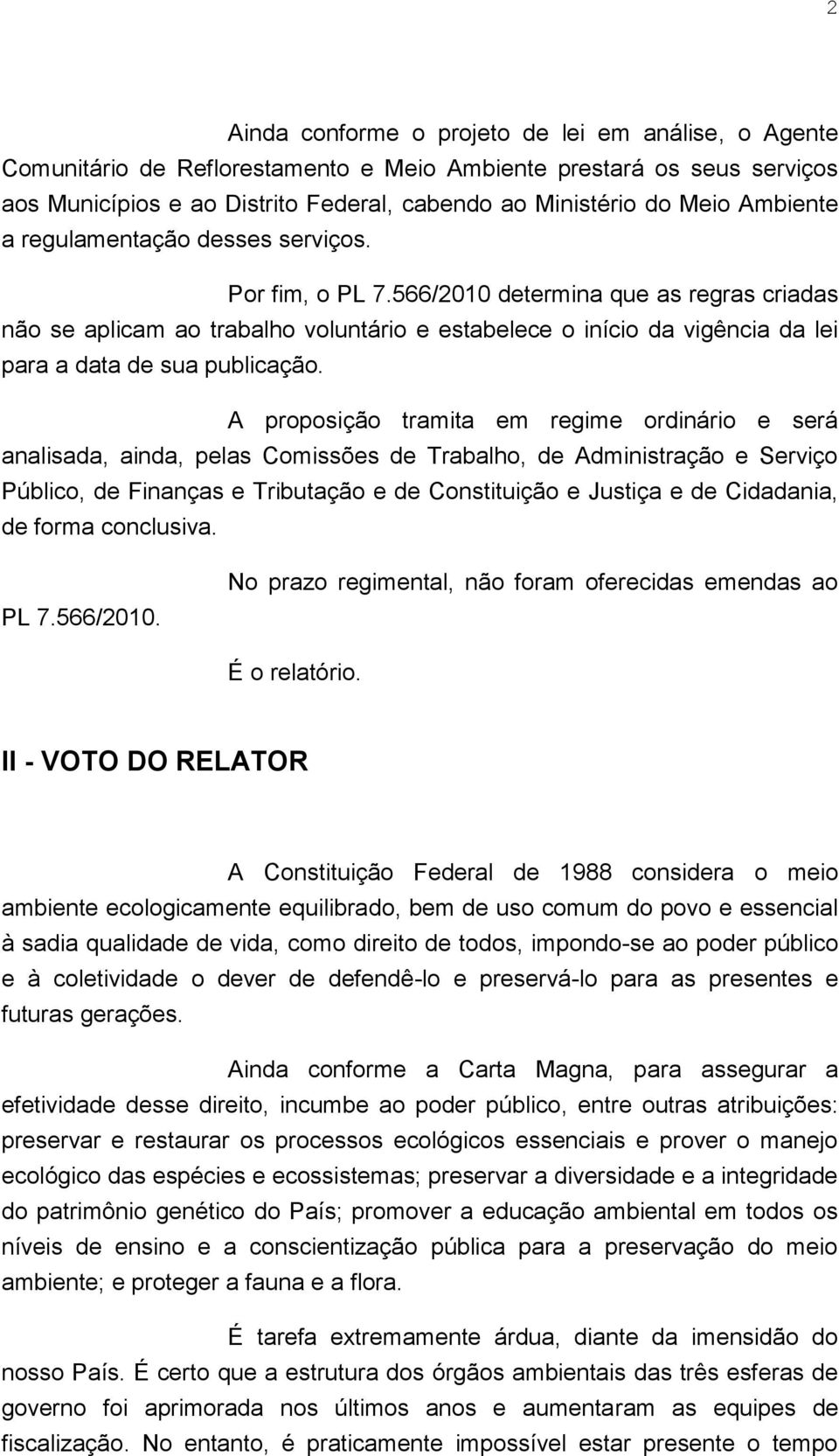 2

Ainda conforme o projeto de lei em análise, o Agente Comunitário de Reflorestamento e Meio Ambiente prestará os seus serviços aos Municípios e ao Distrito Federal, cabendo ao Ministério do Meio Ambiente a regulamentação desses serviços.

Por fim, o PL 7.566/2010 determina que as regras criadas não se aplicam ao trabalho voluntário e estabelece o início da vigência da lei para a data de sua publicação.

A proposição tramita em regime ordinário e será analisada, ainda, pelas Comissões de Trabalho, de Administração e Serviço Público, de Finanças e Tributação e de Constituição e Justiça e de Cidadania, de forma conclusiva.

No prazo regimental, não foram oferecidas emendas ao PL 7.566/2010.

É o relatório.

II - VOTO DO RELATOR

A Constituição Federal de 1988 considera o meio ambiente ecologicamente equilibrado, bem de uso comum do povo e essencial à sadia qualidade de vida, como direito de todos, impondo-se ao poder público e à coletividade o dever de defendê-lo e preservá-lo para as presentes e futuras gerações.

Ainda conforme a Carta Magna, para assegurar a efetividade desse direito, incumbe ao poder público, entre outras atribuições: preservar e restaurar os processos ecológicos essenciais e prover o manejo ecológico das espécies e ecossistemas; preservar a diversidade e a integridade do patrimônio genético do País; promover a educação ambiental em todos os níveis de ensino e a conscientização pública para a preservação do meio ambiente; e proteger a fauna e a flora.

É tarefa extremamente árdua, diante da imensidão do nosso País. É certo que a estrutura dos órgãos ambientais das três esferas de governo foi aprimorada nos últimos anos e aumentaram as equipes de fiscalização. No entanto, é praticamente impossível estar presente o tempo